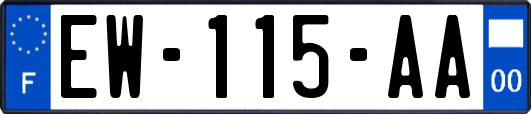 F
EW-115-AA
00